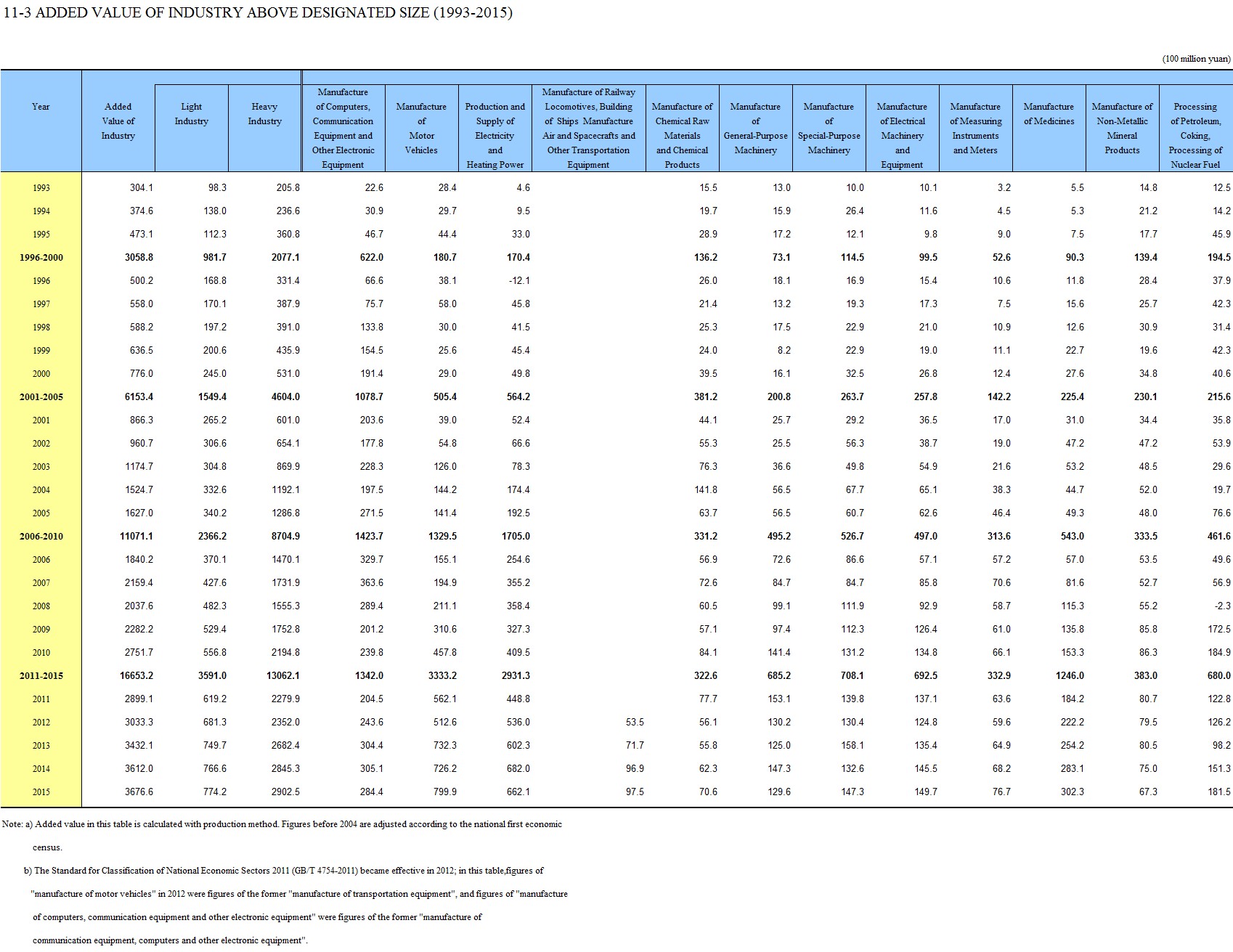 11-3 ADDED VALUE OF INDUSTRY ABOVE DESIGNATED SIZE (1993-2015)

(100 million yuan)

| Year | Added Value of Industry | Light Industry | Heavy Industry | Manufacture of Computers, Communication Equipment and Other Electronic Equipment | Manufacture of Motor Vehicles | Production and Supply of Electricity and Heating Power | Manufacture of Railway Locomotives, Building of Ships Manufacture Air and Spacecrafts and Other Transportation Equipment | Manufacture of Chemical Raw Materials and Chemical Products | Manufacture of General-Purpose Machinery | Manufacture of Special-Purpose Machinery | Manufacture of Electrical Machinery and Equipment | Manufacture of Measuring Instruments and Meters | Manufacture of Medicines | Manufacture of Non-Metallic Mineral Products | Processing of Petroleum, Coking, Processing of Nuclear Fuel |
|---|---|---|---|---|---|---|---|---|---|---|---|---|---|---|---|
| 1993 | 304.1 | 98.3 | 205.8 | 22.6 | 28.4 | 4.6 | | 15.5 | 13.0 | 10.0 | 10.1 | 3.2 | 5.5 | 14.8 | 12.5 |
| 1994 | 374.6 | 138.0 | 236.6 | 30.9 | 29.7 | 9.5 | | 19.7 | 15.9 | 26.4 | 11.6 | 4.5 | 5.3 | 21.2 | 14.2 |
| 1995 | 473.1 | 112.3 | 360.8 | 46.7 | 44.4 | 33.0 | | 28.9 | 17.2 | 12.1 | 9.8 | 9.0 | 7.5 | 17.7 | 45.9 |
| 1996-2000 | 3058.8 | 981.7 | 2077.1 | 622.0 | 180.7 | 170.4 | | 136.2 | 73.1 | 114.5 | 99.5 | 52.6 | 90.3 | 139.4 | 194.5 |
| 1996 | 500.2 | 168.8 | 331.4 | 66.6 | 38.1 | -12.1 | | 26.0 | 18.1 | 16.9 | 15.4 | 10.6 | 11.8 | 28.4 | 37.9 |
| 1997 | 558.0 | 170.1 | 387.9 | 75.7 | 58.0 | 45.8 | | 21.4 | 13.2 | 19.3 | 17.3 | 7.5 | 15.6 | 25.7 | 42.3 |
| 1998 | 588.2 | 197.2 | 391.0 | 133.8 | 30.0 | 41.5 | | 25.3 | 17.5 | 22.9 | 21.0 | 10.9 | 12.6 | 30.9 | 31.4 |
| 1999 | 636.5 | 200.6 | 435.9 | 154.5 | 25.6 | 45.4 | | 24.0 | 8.2 | 22.9 | 19.0 | 11.1 | 22.7 | 19.6 | 42.3 |
| 2000 | 776.0 | 245.0 | 531.0 | 191.4 | 29.0 | 49.8 | | 39.5 | 16.1 | 32.5 | 26.8 | 12.4 | 27.6 | 34.8 | 40.6 |
| 2001-2005 | 6153.4 | 1549.4 | 4604.0 | 1078.7 | 505.4 | 564.2 | | 381.2 | 200.8 | 263.7 | 257.8 | 142.2 | 225.4 | 230.1 | 215.6 |
| 2001 | 866.3 | 265.2 | 601.0 | 203.6 | 39.0 | 52.4 | | 44.1 | 25.7 | 29.2 | 36.5 | 17.0 | 31.0 | 34.4 | 35.8 |
| 2002 | 960.7 | 306.6 | 654.1 | 177.8 | 54.8 | 66.6 | | 55.3 | 25.5 | 56.3 | 38.7 | 19.0 | 47.2 | 47.2 | 53.9 |
| 2003 | 1174.7 | 304.8 | 869.9 | 228.3 | 126.0 | 78.3 | | 76.3 | 36.6 | 49.8 | 54.9 | 21.6 | 53.2 | 48.5 | 29.6 |
| 2004 | 1524.7 | 332.6 | 1192.1 | 197.5 | 144.2 | 174.4 | | 141.8 | 56.5 | 67.7 | 65.1 | 38.3 | 44.7 | 52.0 | 19.7 |
| 2005 | 1627.0 | 340.2 | 1286.8 | 271.5 | 141.4 | 192.5 | | 63.7 | 56.5 | 60.7 | 62.6 | 46.4 | 49.3 | 48.0 | 76.6 |
| 2006-2010 | 11071.1 | 2366.2 | 8704.9 | 1423.7 | 1329.5 | 1705.0 | | 331.2 | 495.2 | 526.7 | 497.0 | 313.6 | 543.0 | 333.5 | 461.6 |
| 2006 | 1840.2 | 370.1 | 1470.1 | 329.7 | 155.1 | 254.6 | | 56.9 | 72.6 | 86.6 | 57.1 | 57.2 | 57.0 | 53.5 | 49.6 |
| 2007 | 2159.4 | 427.6 | 1731.9 | 363.6 | 194.9 | 355.2 | | 72.6 | 84.7 | 84.7 | 85.8 | 70.6 | 81.6 | 52.7 | 56.9 |
| 2008 | 2037.6 | 482.3 | 1555.3 | 289.4 | 211.1 | 358.4 | | 60.5 | 99.1 | 111.9 | 92.9 | 58.7 | 115.3 | 55.2 | -2.3 |
| 2009 | 2282.2 | 529.4 | 1752.8 | 201.2 | 310.6 | 327.3 | | 57.1 | 97.4 | 112.3 | 126.4 | 61.0 | 135.8 | 85.8 | 172.5 |
| 2010 | 2751.7 | 556.8 | 2194.8 | 239.8 | 457.8 | 409.5 | | 84.1 | 141.4 | 131.2 | 134.8 | 66.1 | 153.3 | 86.3 | 184.9 |
| 2011-2015 | 16653.2 | 3591.0 | 13062.1 | 1342.0 | 3333.2 | 2931.3 | | 322.6 | 685.2 | 708.1 | 692.5 | 332.9 | 1246.0 | 383.0 | 680.0 |
| 2011 | 2899.1 | 619.2 | 2279.9 | 204.5 | 562.1 | 448.8 | | 77.7 | 153.1 | 139.8 | 137.1 | 63.6 | 184.2 | 80.7 | 122.8 |
| 2012 | 3033.3 | 681.3 | 2352.0 | 243.6 | 512.6 | 536.0 | 53.5 | 56.1 | 130.2 | 130.4 | 124.8 | 59.6 | 222.2 | 79.5 | 126.2 |
| 2013 | 3432.1 | 749.7 | 2682.4 | 304.4 | 732.3 | 602.3 | 71.7 | 55.8 | 125.0 | 158.1 | 135.4 | 64.9 | 254.2 | 80.5 | 98.2 |
| 2014 | 3612.0 | 766.6 | 2845.3 | 305.1 | 726.2 | 682.0 | 96.9 | 62.3 | 147.3 | 132.6 | 145.5 | 68.2 | 283.1 | 75.0 | 151.3 |
| 2015 | 3676.6 | 774.2 | 2902.5 | 284.4 | 799.9 | 662.1 | 97.5 | 70.6 | 129.6 | 147.3 | 149.7 | 76.7 | 302.3 | 67.3 | 181.5 |

Note: a) Added value in this table is calculated with production method. Figures before 2004 are adjusted according to the national first economic census.

b) The Standard for Classification of National Economic Sectors 2011 (GB/T 4754-2011) became effective in 2012; in this table,figures of "manufacture of motor vehicles" in 2012 were figures of the former "manufacture of transportation equipment", and figures of "manufacture of computers, communication equipment and other electronic equipment" were figures of the former "manufacture of communication equipment, computers and other electronic equipment".